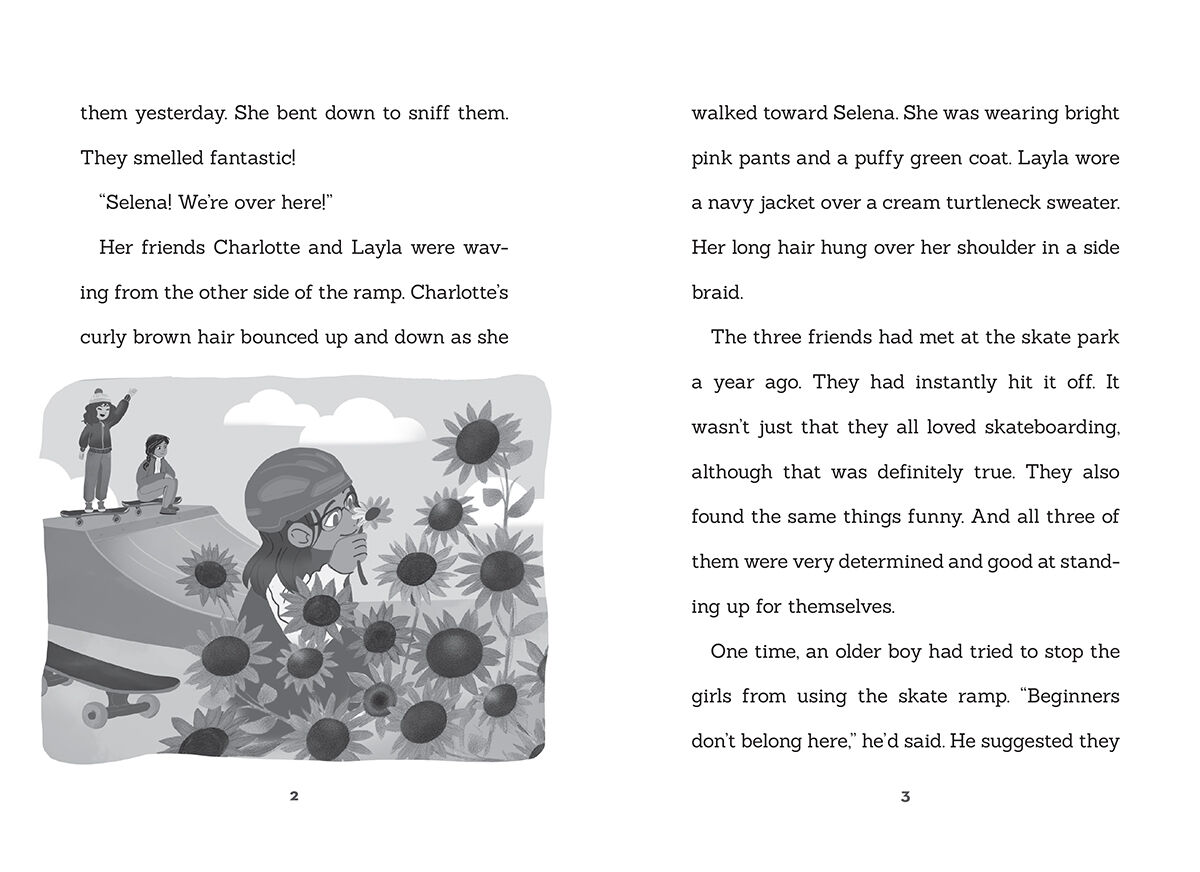 them yesterday. She bent down to sniff them. They smelled fantastic!

"Selena! We're over here!"

Her friends Charlotte and Layla were waving from the other side of the ramp. Charlotte's curly brown hair bounced up and down as she

2

walked toward Selena. She was wearing bright pink pants and a puffy green coat. Layla wore a navy jacket over a cream turtleneck sweater. Her long hair hung over her shoulder in a side braid.

The three friends had met at the skate park a year ago. They had instantly hit it off. It wasn't just that they all loved skateboarding, although that was definitely true. They also found the same things funny. And all three of them were very determined and good at standing up for themselves.

One time, an older boy had tried to stop the girls from using the skate ramp. "Beginners don't belong here," he'd said. He suggested they

3